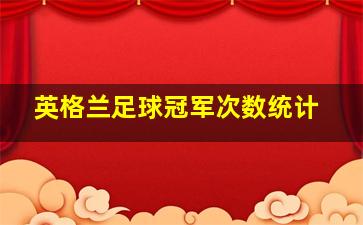 英格兰足球冠军次数统计